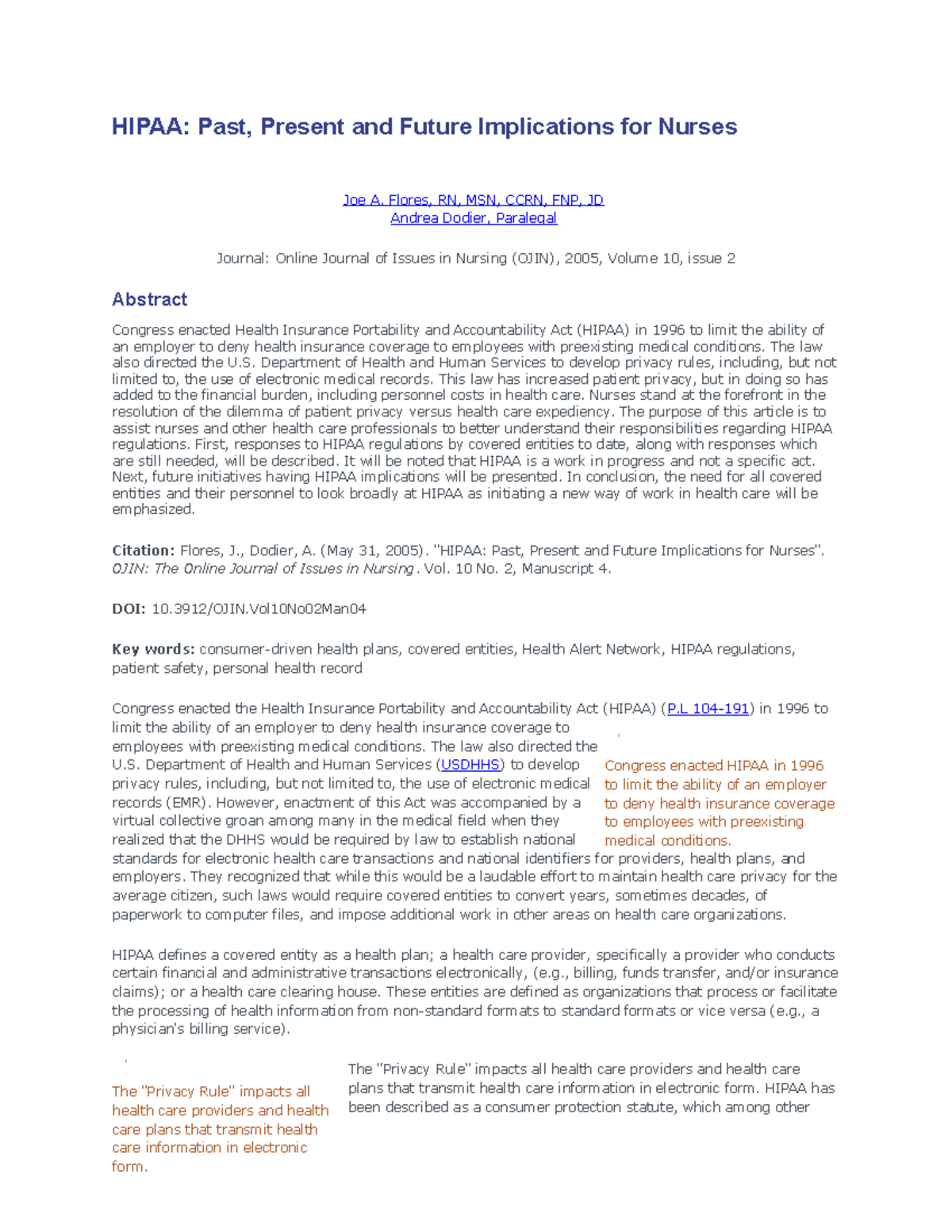 HIPAA: Past, Present and Future Implications for Nurses

Joe A. Flores, RN, MSN, CCRN, FNP, JD
Andrea Dodier, Paralegal

Journal: Online Journal of Issues in Nursing (OJIN), 2005, Volume 10, issue 2

Abstract

Congress enacted Health Insurance Portability and Accountability Act (HIPAA) in 1996 to limit the ability of an employer to deny health insurance coverage to employees with preexisting medical conditions. The law also directed the U.S. Department of Health and Human Services to develop privacy rules, including, but not limited to, the use of electronic medical records. This law has increased patient privacy, but in doing so has added to the financial burden, including personnel costs in health care. Nurses stand at the forefront in the resolution of the dilemma of patient privacy versus health care expediency. The purpose of this article is to assist nurses and other health care professionals to better understand their responsibilities regarding HIPAA regulations. First, responses to HIPAA regulations by covered entities to date, along with responses which are still needed, will be described. It will be noted that HIPAA is a work in progress and not a specific act. Next, future initiatives having HIPAA implications will be presented. In conclusion, the need for all covered entities and their personnel to look broadly at HIPAA as initiating a new way of work in health care will be emphasized.

Citation: Flores, J., Dodier, A. (May 31, 2005). "HIPAA: Past, Present and Future Implications for Nurses". OJIN: The Online Journal of Issues in Nursing. Vol. 10 No. 2, Manuscript 4.

DOI: 10.3912/OJIN.Vol10No02Man04

Key words: consumer-driven health plans, covered entities, Health Alert Network, HIPAA regulations, patient safety, personal health record

Congress enacted the Health Insurance Portability and Accountability Act (HIPAA) (P.L 104-191) in 1996 to limit the ability of an employer to deny health insurance coverage to employees with preexisting medical conditions. The law also directed the U.S. Department of Health and Human Services (USDHHS) to develop privacy rules, including, but not limited to, the use of electronic medical records (EMR). However, enactment of this Act was accompanied by a virtual collective groan among many in the medical field when they realized that the DHHS would be required by law to establish national standards for electronic health care transactions and national identifiers for providers, health plans, and employers. They recognized that while this would be a laudable effort to maintain health care privacy for the average citizen, such laws would require covered entities to convert years, sometimes decades, of paperwork to computer files, and impose additional work in other areas on health care organizations.

Congress enacted HIPAA in 1996 to limit the ability of an employer to deny health insurance coverage to employees with preexisting medical conditions.

HIPAA defines a covered entity as a health plan; a health care provider, specifically a provider who conducts certain financial and administrative transactions electronically, (e.g., billing, funds transfer, and/or insurance claims); or a health care clearing house. These entities are defined as organizations that process or facilitate the processing of health information from non-standard formats to standard formats or vice versa (e.g., a physician's billing service).

The "Privacy Rule" impacts all health care providers and health care plans that transmit health care information in electronic form.

The "Privacy Rule" impacts all health care providers and health care plans that transmit health care information in electronic form. HIPAA has been described as a consumer protection statute, which among other